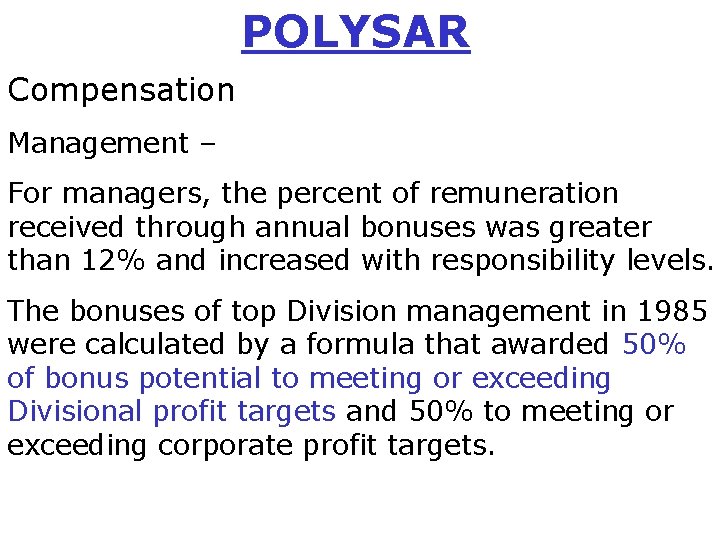 POLYSAR

Compensation

Management –

For managers, the percent of remuneration received through annual bonuses was greater than 12% and increased with responsibility levels.

The bonuses of top Division management in 1985 were calculated by a formula that awarded 50% of bonus potential to meeting or exceeding Divisional profit targets and 50% to meeting or exceeding corporate profit targets.